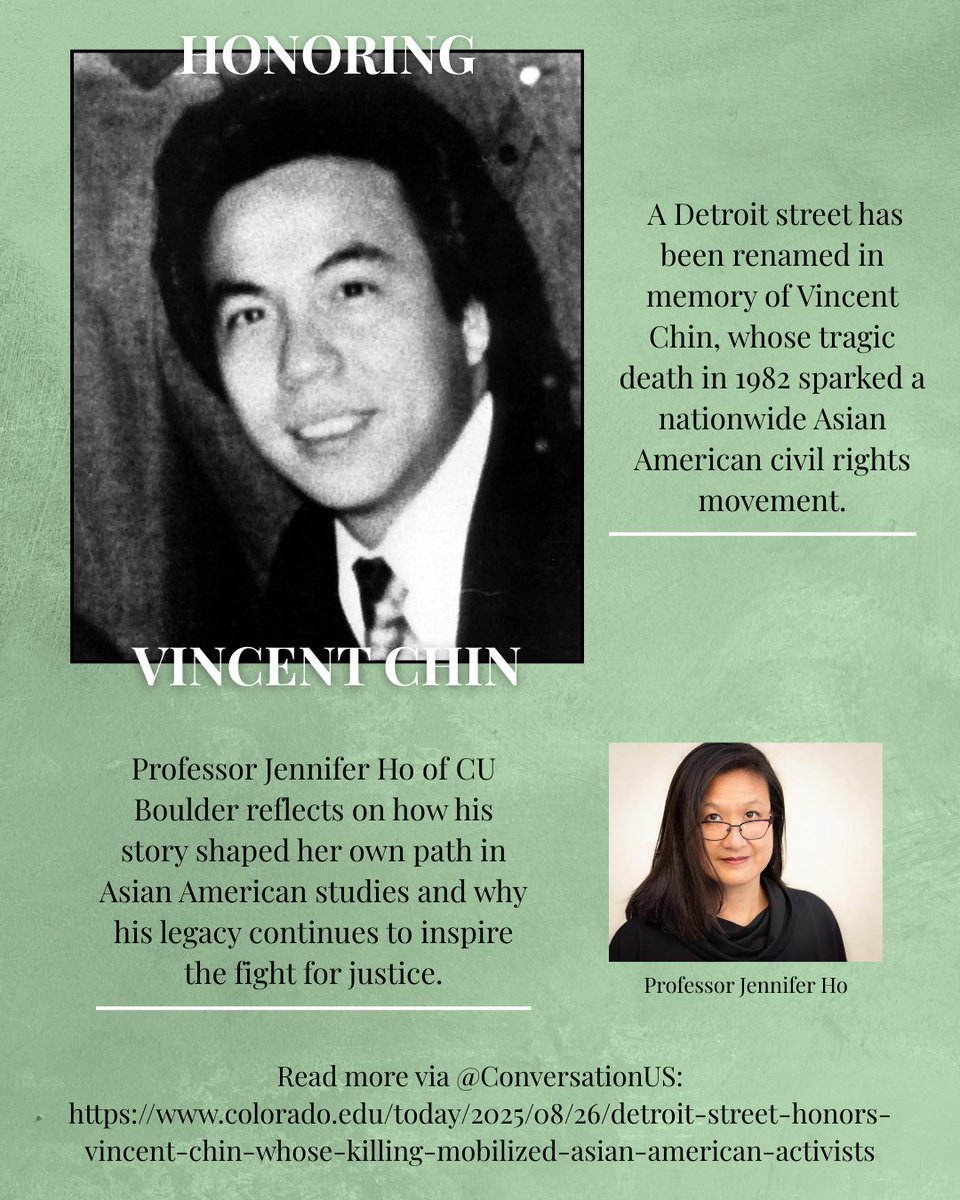 HONORING

VINCENT CHIN

A Detroit street has been renamed in memory of Vincent Chin, whose tragic death in 1982 sparked a nationwide Asian American civil rights movement.

Professor Jennifer Ho of CU Boulder reflects on how his story shaped her own path in Asian American studies and why his legacy continues to inspire the fight for justice.

Professor Jennifer Ho

Read more via @ConversationUS:
https://www.colorado.edu/today/2025/08/26/detroit-street-honors-vincent-chin-whose-killing-mobilized-asian-american-activists